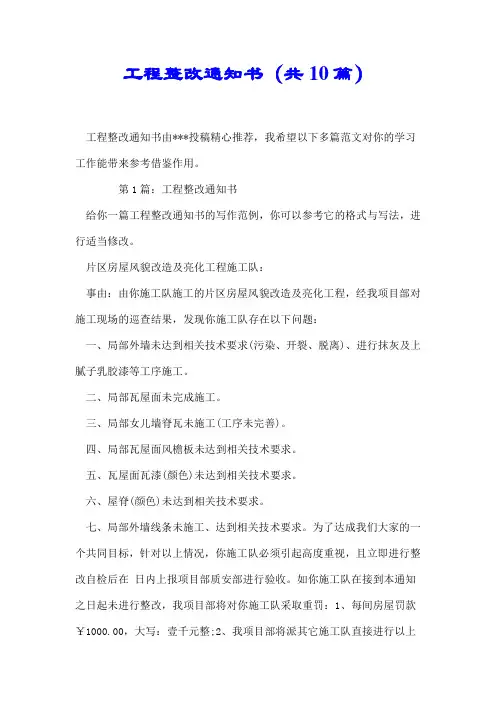 工程整改通知书（共10篇）

工程整改通知书由***投稿精心推荐，我希望以下多篇范文对你的学习工作能带来参考借鉴作用。

第1篇：工程整改通知书

给你一篇工程整改通知书的写作范例，你可以参考它的格式与写法，进行适当修改。

片区房屋风貌改造及亮化工程施工队：

事由：由你施工队施工的片区房屋风貌改造及亮化工程，经我项目部对施工现场的巡查结果，发现你施工队存在以下问题：

一、局部外墙未达到相关技术要求(污染、开裂、脱离)、进行抹灰及上腻子乳胶漆等工序施工。

二、局部瓦屋面未完成施工。

三、局部女儿墙脊瓦未施工(工序未完善)。

四、局部瓦屋面风檐板未达到相关技术要求。

五、瓦屋面瓦漆(颜色)未达到相关技术要求。

六、屋脊(颜色)未达到相关技术要求。

七、局部外墙线条未施工、达到相关技术要求。为了达成我们大家的一个共同目标，针对以上情况，你施工队必须引起高度重视，且立即进行整改自检后在 日内上报项目部质安部进行验收。如你施工队在接到本通知之日起未进行整改，我项目部将对你施工队采取重罚：1、每间房屋罚款￥1000.00，大写：壹千元整;2、我项目部将派其它施工队直接进行以上